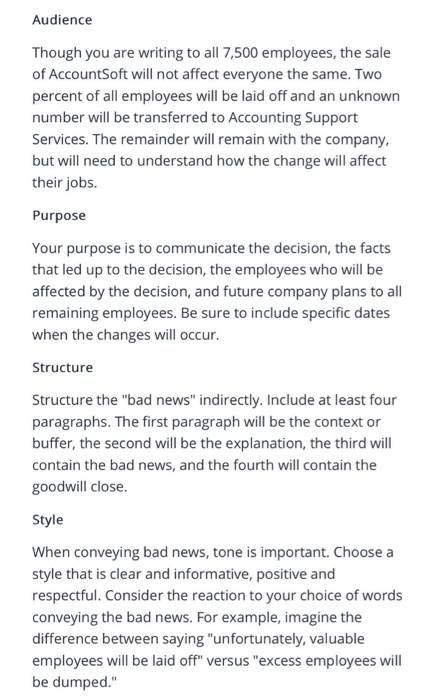 Audience

Though you are writing to all 7,500 employees, the sale of AccountSoft will not affect everyone the same. Two percent of all employees will be laid off and an unknown number will be transferred to Accounting Support Services. The remainder will remain with the company, but will need to understand how the change will affect their jobs.

Purpose

Your purpose is to communicate the decision, the facts that led up to the decision, the employees who will be affected by the decision, and future company plans to all remaining employees. Be sure to include specific dates when the changes will occur.

Structure

Structure the "bad news" indirectly. Include at least four paragraphs. The first paragraph will be the context or buffer, the second will be the explanation, the third will contain the bad news, and the fourth will contain the goodwill close.

Style

When conveying bad news, tone is important. Choose a style that is clear and informative, positive and respectful. Consider the reaction to your choice of words conveying the bad news. For example, imagine the difference between saying "unfortunately, valuable employees will be laid off" versus "excess employees will be dumped."